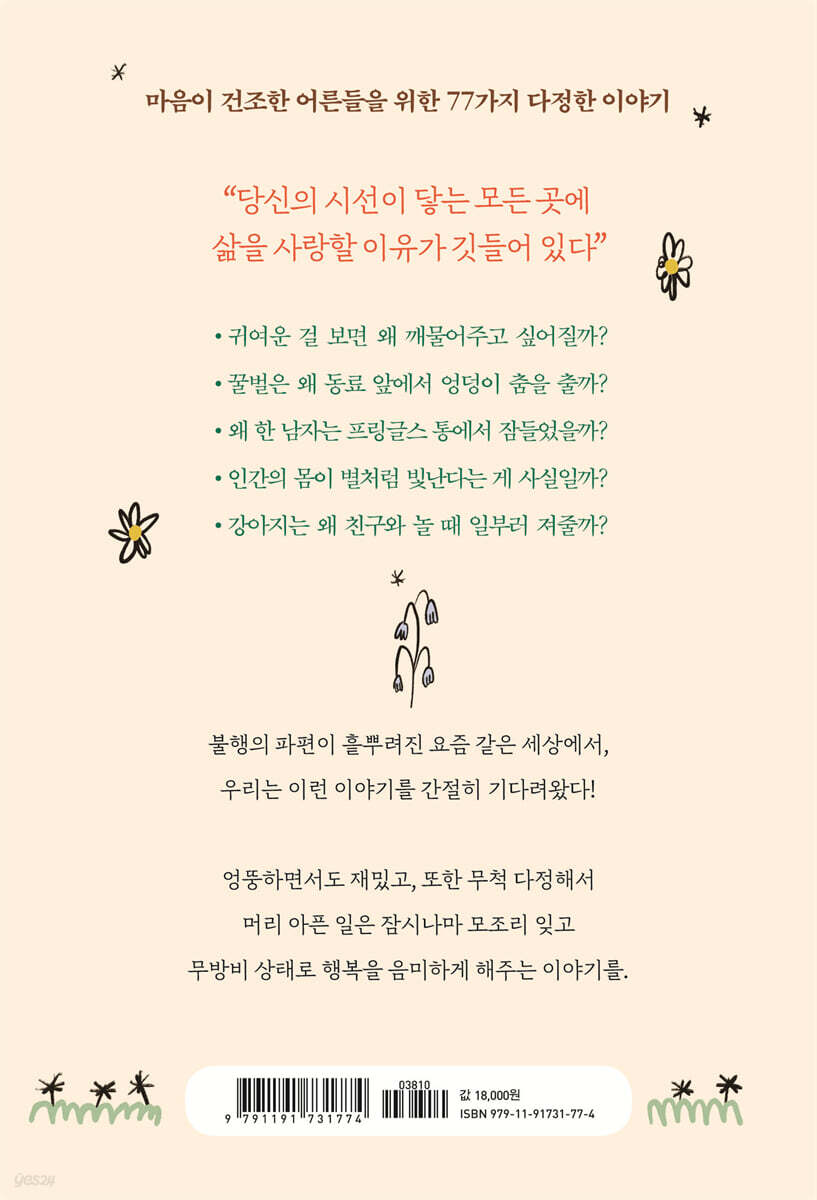 마음이 건조한 어른들을 위한 77가지 다정한 이야기

“당신의 시선이 닿는 모든 곳에 삶을 사랑할 이유가 깃들어 있다”

• 귀여운 걸 보면 왜 깨물어주고 싶어질까?
• 꿀벌은 왜 동료 앞에서 엉덩이 춤을 출까?
• 왜 한 남자는 프링글스 통에서 잠들었을까?
• 인간의 몸이 별처럼 빛난다는 게 사실일까?
• 강아지는 왜 친구와 놀 때 일부러 져줄까?

불행의 파편이 흩뿌려진 요즘 같은 세상에서, 우리는 이런 이야기를 간절히 기다려왔다!

엉뚱하면서도 재밌고, 또한 무척 다정해서 머리 아픈 일은 잠시나마 모조리 잊고 무방비 상태로 행복을 음미하게 해주는 이야기를.

9 791191 731774
03810
값 18,000원
ISBN 979-11-91731-77-4

yes24